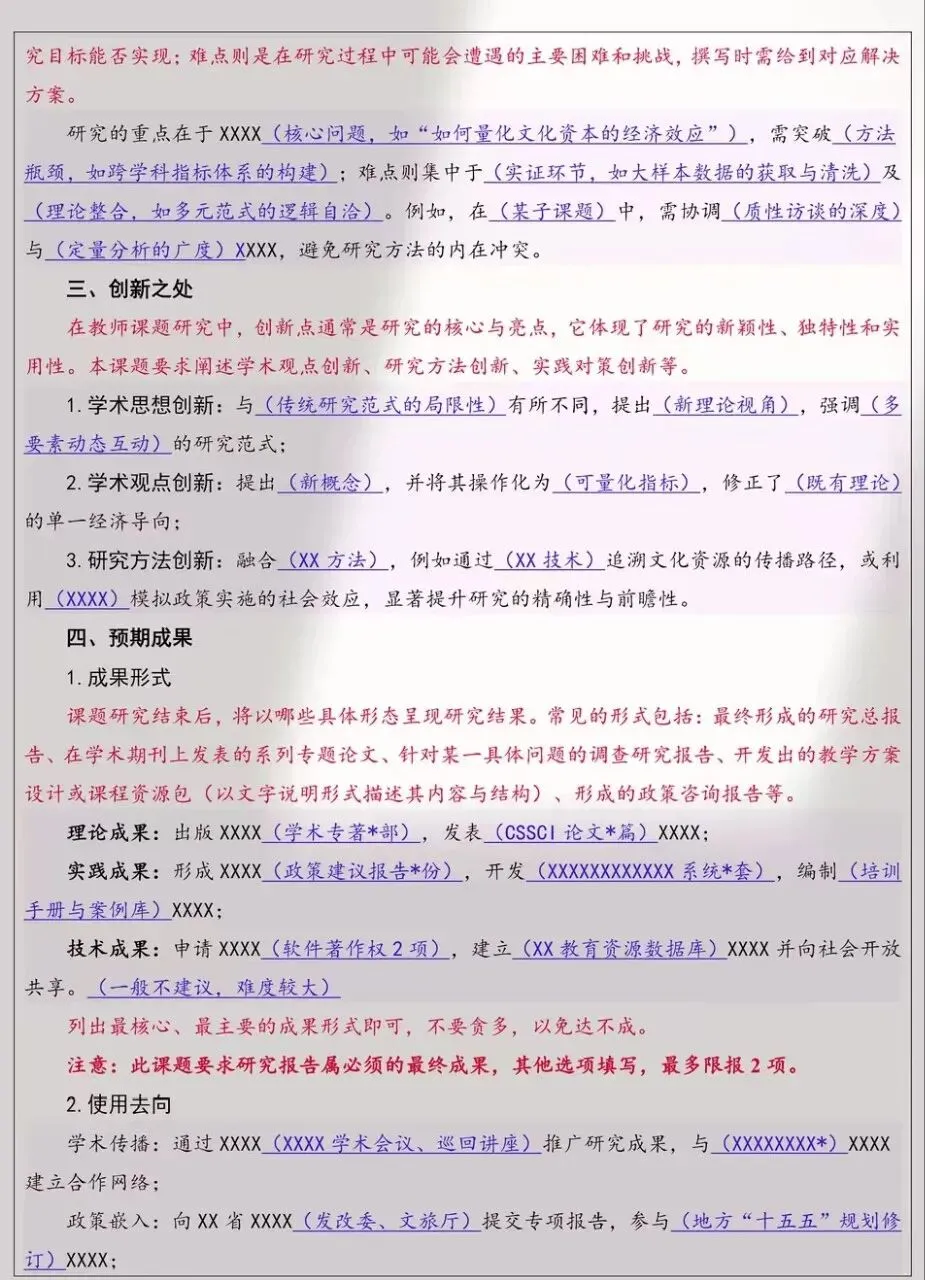 究目标能否实现；难点则是在研究过程中可能会遭遇的主要困难和挑战，撰写时需给到对应解决方案。

研究的重点在于 XXXX（核心问题，如“如何量化文化资本的经济效应”），需突破（方法瓶颈，如跨学科指标体系的构建）；难点则集中于（实证环节，如大样本数据的获取与清洗）及（理论整合，如多元范式的逻辑自洽）。例如，在（某子课题）中，需协调（质性访谈的深度）与（定量分析的广度）XXXX，避免研究方法的内在冲突。

三、创新之处

在教师课题研究中，创新点通常是研究的核心与亮点，它体现了研究的新颖性、独特性和实用性。本课题要求阐述学术观点创新、研究方法创新、实践对策创新等。

1.学术思想创新：与（传统研究范式的局限性）有所不同，提出（新理论视角），强调（多要素动态互动）的研究范式；

2.学术观点创新：提出（新概念），并将其操作化为（可量化指标），修正了（既有理论）的单一经济导向；

3.研究方法创新：融合（XX 方法），例如通过（XX 技术）追溯文化资源的传播路径，或利用（XXXX）模拟政策实施的社会效应，显著提升研究的精确性与前瞻性。

四、预期成果

1.成果形式

课题研究结束后，将以哪些具体形态呈现研究结果。常见的形式包括：最终形成的研究总报告、在学术期刊上发表的系列专题论文、针对某一具体问题的调查研究报告、开发出的教学方案设计或课程资源包（以文字说明形式描述其内容与结构）、形成的政策咨询报告等。

理论成果：出版 XXXX（学术专著*部），发表（CSSCI 论文*篇）XXXX；

实践成果：形成 XXXX（政策建议报告*份），开发（XXXXXXXXXXXX 系统*套），编制（培训手册与案例库）XXXX；

技术成果：申请 XXXX（软件著作权 2 项），建立（XX 教育资源数据库）XXXX 并向社会开放共享。（一般不建议，难度较大）

列出最核心、最主要的成果形式即可，不要贪多，以免达不成。

注意：此课题要求研究报告属必须的最终成果，其他选项填写，最多限报 2 项。

2.使用去向

学术传播：通过 XXXX（XXXX 学术会议、巡回讲座）推广研究成果，与（XXXXXXXX*）XXXX 建立合作网络；

政策嵌入：向 XX 省 XXXX（发改委、文旅厅）提交专项报告，参与（地方“十五五”规划修订）XXXX；